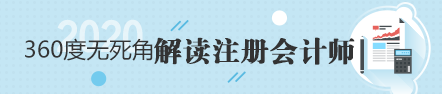 2020
360度无死角解读注册会计师